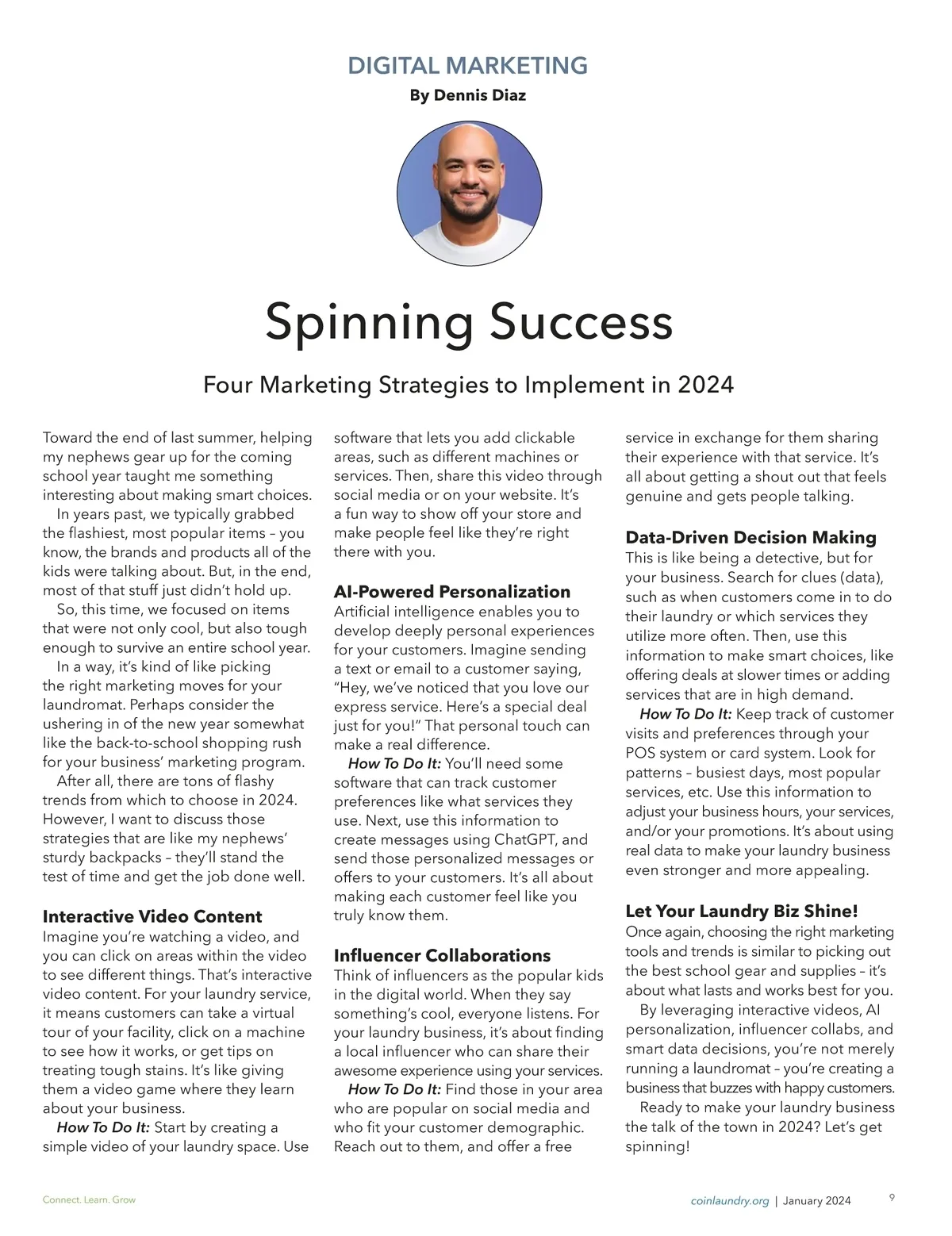 DIGITAL MARKETING

By Dennis Diaz

Spinning Success

Four Marketing Strategies to Implement in 2024

Toward the end of last summer, helping my nephews gear up for the coming school year taught me something interesting about making smart choices.

In years past, we typically grabbed the flashiest, most popular items – you know, the brands and products all of the kids were talking about. But, in the end, most of that stuff just didn't hold up.

So, this time, we focused on items that were not only cool, but also tough enough to survive an entire school year.

In a way, it's kind of like picking the right marketing moves for your laundromat. Perhaps consider the ushering in of the new year somewhat like the back-to-school shopping rush for your business' marketing program.

After all, there are tons of flashy trends from which to choose in 2024. However, I want to discuss those strategies that are like my nephews' sturdy backpacks – they'll stand the test of time and get the job done well.

Interactive Video Content

Imagine you're watching a video, and you can click on areas within the video to see different things. That's interactive video content. For your laundry service, it means customers can take a virtual tour of your facility, click on a machine to see how it works, or get tips on treating tough stains. It's like giving them a video game where they learn about your business.

How To Do It: Start by creating a simple video of your laundry space. Use software that lets you add clickable areas, such as different machines or services. Then, share this video through social media or on your website. It's a fun way to show off your store and make people feel like they're right there with you.

AI-Powered Personalization

Artificial intelligence enables you to develop deeply personal experiences for your customers. Imagine sending a text or email to a customer saying, "Hey, we've noticed that you love our express service. Here's a special deal just for you!" That personal touch can make a real difference.

How To Do It: You'll need some software that can track customer preferences like what services they use. Next, use this information to create messages using ChatGPT, and send those personalized messages or offers to your customers. It's all about making each customer feel like you truly know them.

Influencer Collaborations

Think of influencers as the popular kids in the digital world. When they say something's cool, everyone listens. For your laundry business, it's about finding a local influencer who can share their awesome experience using your services.

How To Do It: Find those in your area who are popular on social media and who fit your customer demographic. Reach out to them, and offer a free service in exchange for them sharing their experience with that service. It's all about getting a shout out that feels genuine and gets people talking.

Data-Driven Decision Making

This is like being a detective, but for your business. Search for clues (data), such as when customers come in to do their laundry or which services they utilize more often. Then, use this information to make smart choices, like offering deals at slower times or adding services that are in high demand.

How To Do It: Keep track of customer visits and preferences through your POS system or card system. Look for patterns – busiest days, most popular services, etc. Use this information to adjust your business hours, your services, and/or your promotions. It's about using real data to make your laundry business even stronger and more appealing.

Let Your Laundry Biz Shine!

Once again, choosing the right marketing tools and trends is similar to picking out the best school gear and supplies – it's about what lasts and works best for you.

By leveraging interactive videos, AI personalization, influencer collabs, and smart data decisions, you're not merely running a laundromat – you're creating a business that buzzes with happy customers.

Ready to make your laundry business the talk of the town in 2024? Let's get spinning!

Connect. Learn. Grow

coinlaundry.org | January 2024 9